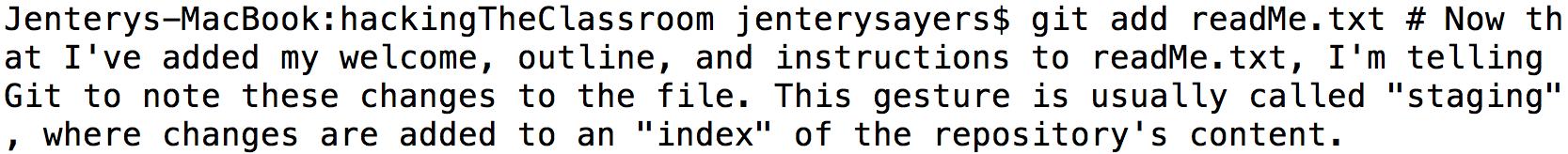 Jenterys-MacBook:hackingTheClassroom jenterysayers$ git add readMe.txt # Now that I've added my welcome, outline, and instructions to readMe.txt, I'm telling Git to note these changes to the file. This gesture is usually called "staging", where changes are added to an "index" of the repository's content.